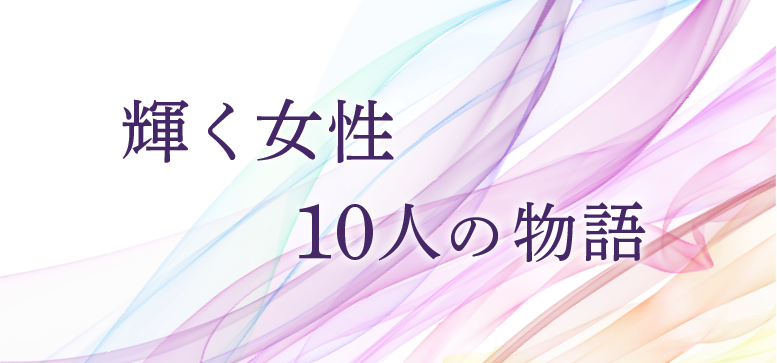 輝く女性
10人の物語